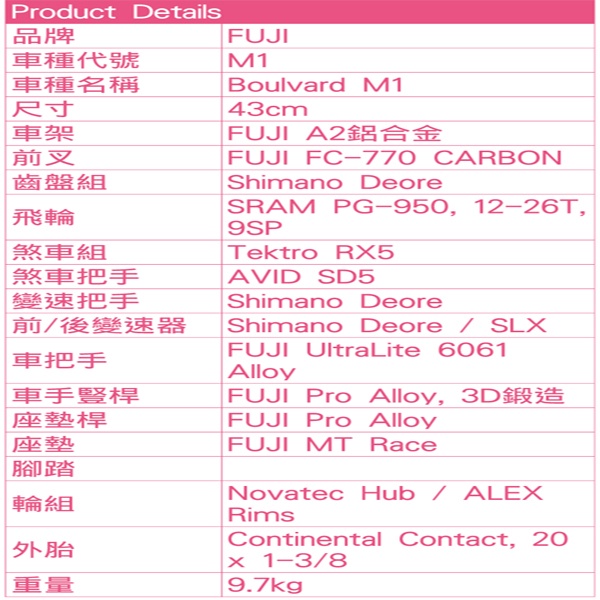 Product Details

| 品牌 | FUJI |
|---|---|
| 車種代號 | M1 |
| 車種名稱 | Boulvard M1 |
| 尺寸 | 43cm |
| 車架 | FUJI A2鋁合金 |
| 前叉 | FUJI FC-770 CARBON |
| 齒盤組 | Shimano Deore |
| 飛輪 | SRAM PG-950, 12-26T, 9SP |
| 煞車組 | Tektro RX5 |
| 煞車把手 | AVID SD5 |
| 變速把手 | Shimano Deore |
| 前/後變速器 | Shimano Deore / SLX |
| 車把手 | FUJI UltraLite 6061 Alloy |
| 車手豎桿 | FUJI Pro Alloy, 3D鍛造 |
| 座墊桿 | FUJI Pro Alloy |
| 座墊 | FUJI MT Race |
| 腳踏 | |
| 輪組 | Novatec Hub / ALEX Rims |
| 外胎 | Continental Contact, 20 x 1-3/8 |
| 重量 | 9.7kg |